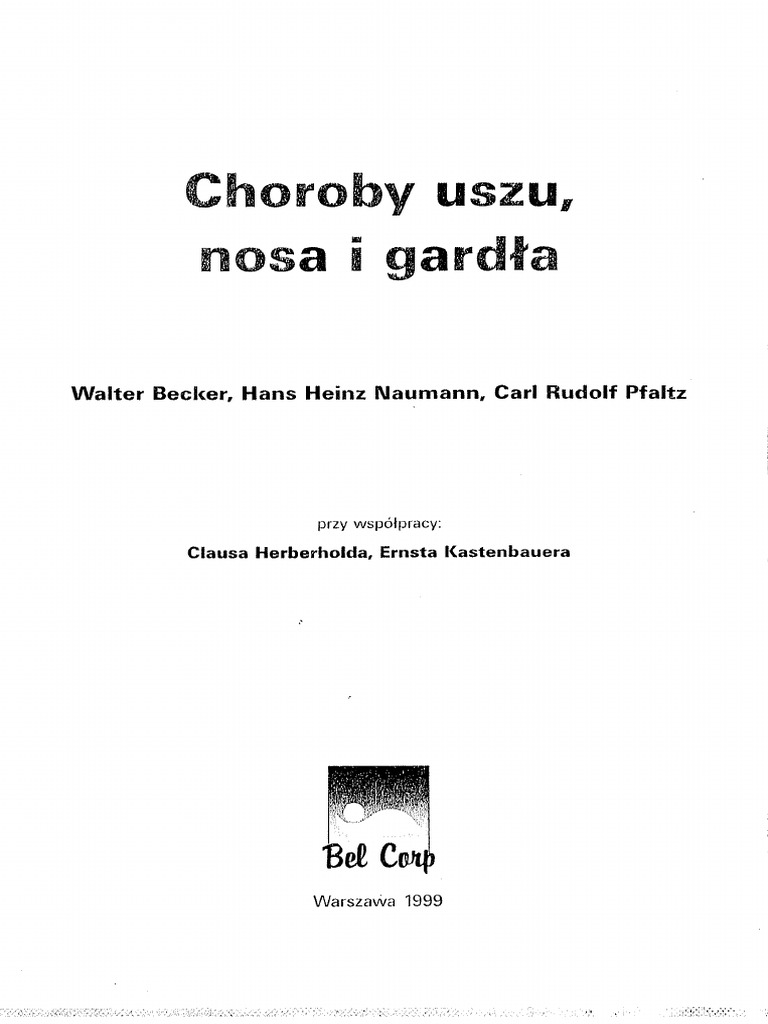 Choroby uszu, nosa i gardła

Walter Becker, Hans Heinz Naumann, Carl Rudolf Pfaltz

przy współpracy:

Clausa Herberholda, Ernsta Kastenbauera

Bel Corp

Warszawa 1999